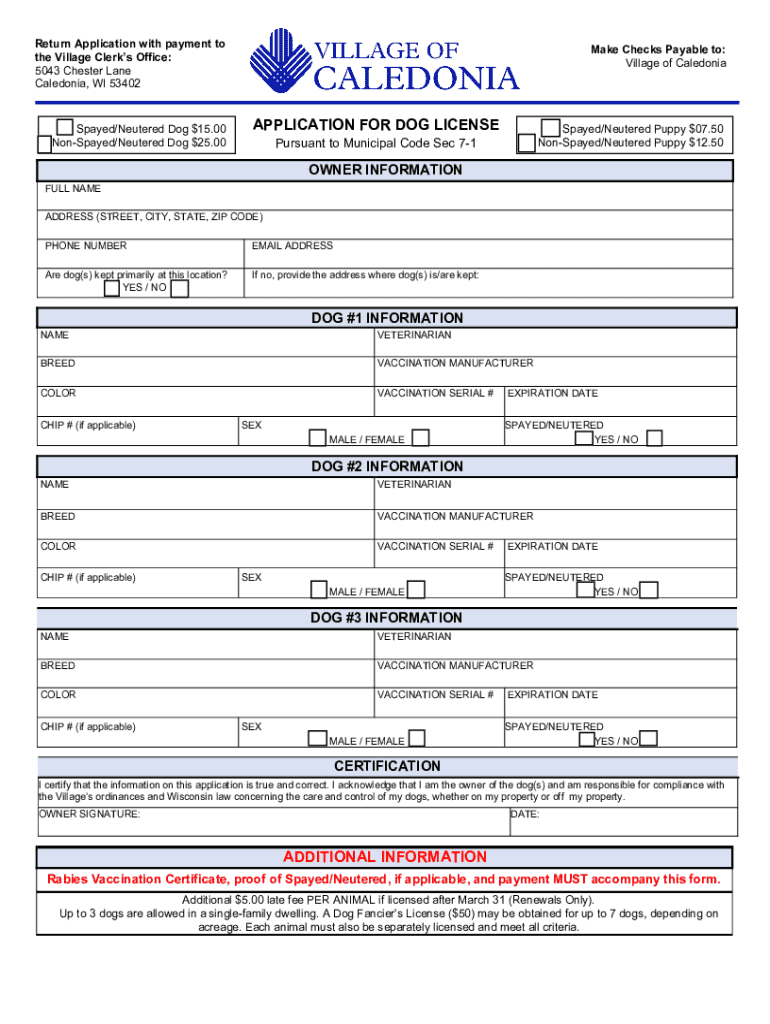 Return Application with payment to the Village Clerk's Office:
5043 Chester Lane
Caledonia, WI 53402

VILLAGE OF CALEDONIA

Make Checks Payable to:
Village of Caledonia

Spayed/Neutered Dog $15.00
Non-Spayed/Neutered Dog $25.00

APPLICATION FOR DOG LICENSE
Pursuant to Municipal Code Sec 7-1

Spayed/Neutered Puppy $07.50
Non-Spayed/Neutered Puppy $12.50

OWNER INFORMATION

FULL NAME

ADDRESS (STREET, CITY, STATE, ZIP CODE)

PHONE NUMBER

EMAIL ADDRESS

Are dog(s) kept primarily at this location?
YES / NO

If no, provide the address where dog(s) is/are kept:

DOG #1 INFORMATION

NAME

VETERINARIAN

BREED

VACCINATION MANUFACTURER

COLOR

VACCINATION SERIAL #

EXPIRATION DATE

CHIP # (if applicable)

SEX
MALE / FEMALE

SPAYED/NEUTERED
YES / NO

DOG #2 INFORMATION

NAME

VETERINARIAN

BREED

VACCINATION MANUFACTURER

COLOR

VACCINATION SERIAL #

EXPIRATION DATE

CHIP # (if applicable)

SEX
MALE / FEMALE

SPAYED/NEUTERED
YES / NO

DOG #3 INFORMATION

NAME

VETERINARIAN

BREED

VACCINATION MANUFACTURER

COLOR

VACCINATION SERIAL #

EXPIRATION DATE

CHIP # (if applicable)

SEX
MALE / FEMALE

SPAYED/NEUTERED
YES / NO

CERTIFICATION

I certify that the information on this application is true and correct. I acknowledge that I am the owner of the dog(s) and am responsible for compliance with the Village's ordinances and Wisconsin law concerning the care and control of my dogs, whether on my property or off my property.

OWNER SIGNATURE:

DATE:

ADDITIONAL INFORMATION

Rabies Vaccination Certificate, proof of Spayed/Neutered, if applicable, and payment MUST accompany this form.

Additional $5.00 late fee PER ANIMAL if licensed after March 31 (Renewals Only).
Up to 3 dogs are allowed in a single-family dwelling. A Dog Fancier's License ($50) may be obtained for up to 7 dogs, depending on acreage. Each animal must also be separately licensed and meet all criteria.